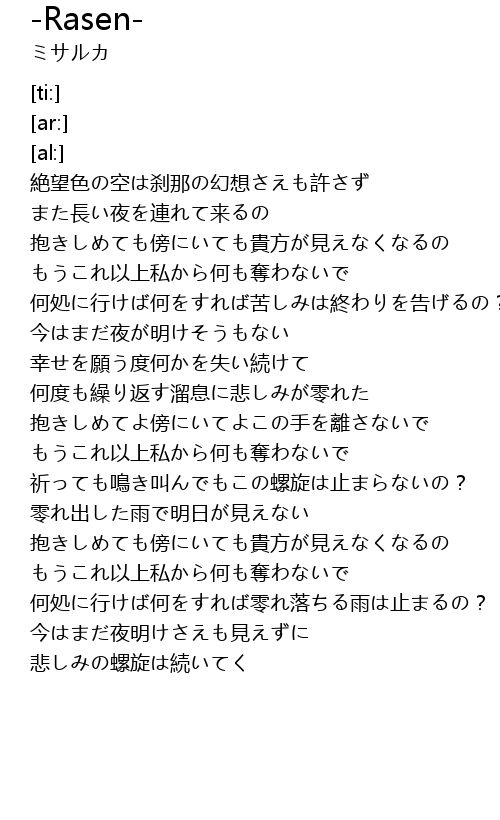 -Rasen-
ミサルカ

[ti:]
[ar:]
[al:]
絶望色の空は刹那の幻想さえも許さず
また長い夜を連れて来るの
抱きしめても傍にいても貴方が見えなくなるの
もうこれ以上私から何も奪わないで
何処に行けば何をすれば苦しみは終わりを告げるの？
今はまだ夜が明けそうもない
幸せを願う度何かを失い続けて
何度も繰り返す溜息に悲しみが零れた
抱きしめてよ傍にいてよこの手を離さないで
もうこれ以上私から何も奪わないで
祈っても鳴き叫んでもこの螺旋は止まらないの？
零れ出した雨で明日が見えない
抱きしめても傍にいても貴方が見えなくなるの
もうこれ以上私から何も奪わないで
何処に行けば何をすれば零れ落ちる雨は止まるの？
今はまだ夜明けさえも見えずに
悲しみの螺旋は続いてく